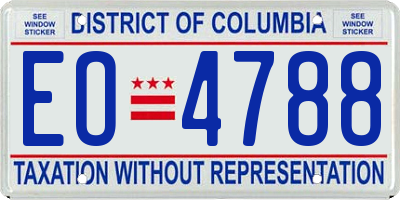 SEE WINDOW STICKER

DISTRICT OF COLUMBIA

SEE WINDOW STICKER

EO 4788

TAXATION WITHOUT REPRESENTATION